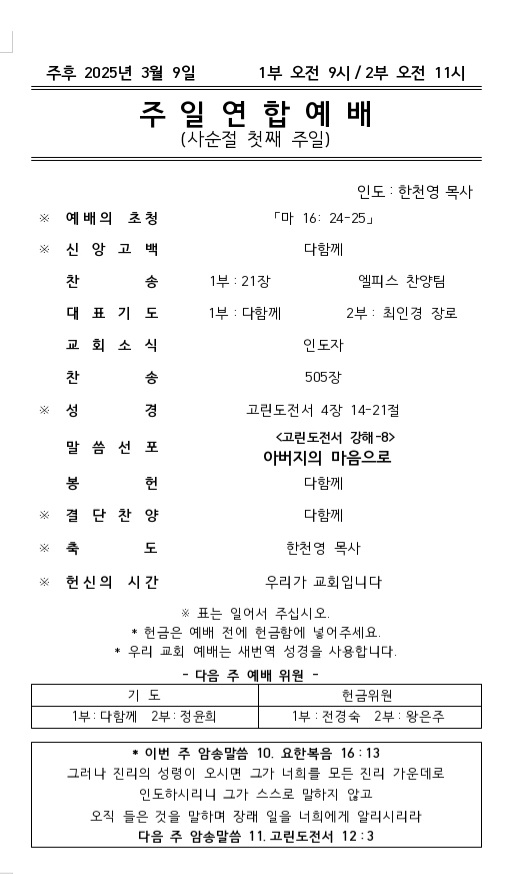 주후 2025년 3월 9일　　1부 오전 9시 / 2부 오전 11시

주 일 연 합 예 배
(사순절 첫째 주일)

인도 : 한천영 목사

※ 예배의 초청　「마 16: 24-25」
※ 신 앙 고 백　다함께
찬　송　1부 : 21장　엘피스 찬양팀
대 표 기 도　1부 : 다함께　2부 : 최인경 장로
교 회 소 식　인도자
찬　송　505장
※ 성　경　고린도전서 4장 14-21절
말 씀 선 포　<고린도전서 강해-8>
아버지의 마음으로
봉　헌　다함께
※ 결 단 찬 양　다함께
※ 축　도　한천영 목사
※ 헌신의 시간　우리가 교회입니다

※ 표는 일어서 주십시오.
* 헌금은 예배 전에 헌금함에 넣어주세요.
* 우리 교회 예배는 새번역 성경을 사용합니다.

- 다음 주 예배 위원 -

| 기 도 | 헌금위원 |
|---|---|
| 1부 : 다함께　2부 : 정윤희 | 1부 : 전경숙　2부 : 왕은주 |

* 이번 주 암송말씀 10. 요한복음 16 : 13
그러나 진리의 성령이 오시면 그가 너희를 모든 진리 가운데로 인도하시리니 그가 스스로 말하지 않고 오직 들은 것을 말하며 장래 일을 너희에게 알리시리라
다음 주 암송말씀 11. 고린도전서 12 : 3